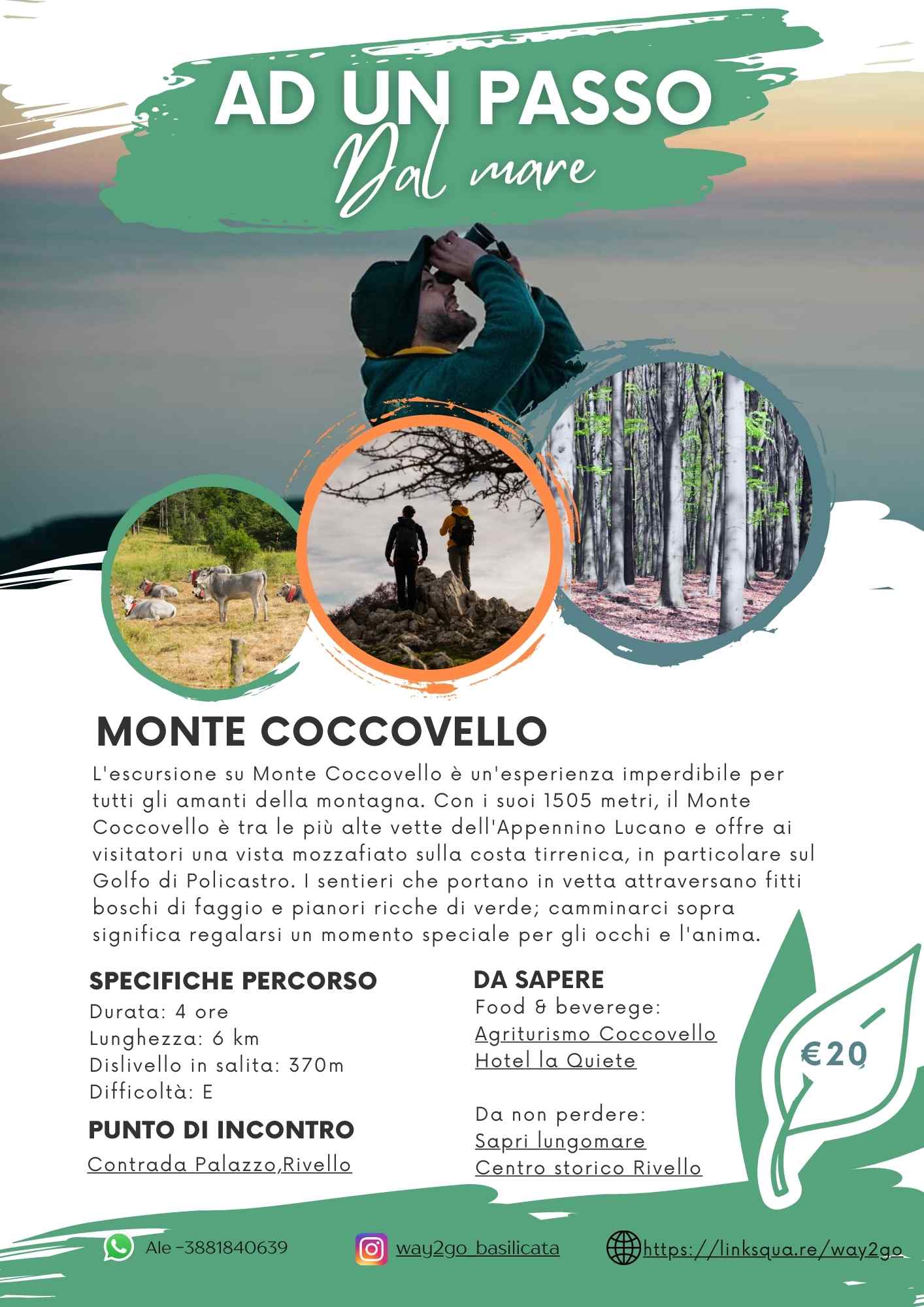 AD UN PASSO
Dal mare

MONTE COCCOVELLO

L'escursione su Monte Coccovello è un'esperienza imperdibile per tutti gli amanti della montagna. Con i suoi 1505 metri, il Monte Coccovello è tra le più alte vette dell'Appennino Lucano e offre ai visitatori una vista mozzafiato sulla costa tirrenica, in particolare sul Golfo di Policastro. I sentieri che portano in vetta attraversano fitti boschi di faggio e pianori ricche di verde; camminarci sopra significa regalarsi un momento speciale per gli occhi e l'anima.

SPECIFICHE PERCORSO
Durata: 4 ore
Lunghezza: 6 km
Dislivello in salita: 370m
Difficoltà: E

PUNTO DI INCONTRO
Contrada Palazzo,Rivello

DA SAPERE
Food & beverege:
Agriturismo Coccovello
Hotel la Quiete

Da non perdere:
Sapri lungomare
Centro storico Rivello

€20

Ale -3881840639
way2go_basilicata
https://linksqua.re/way2go